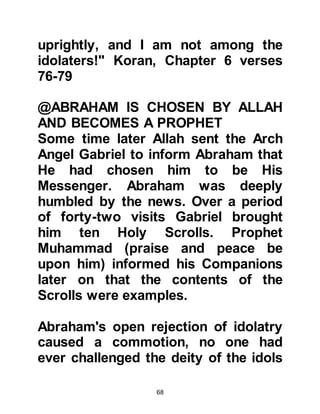 uprightly, and I am not among the idolaters!" Koran, Chapter 6 verses 76-79

@ABRAHAM IS CHOSEN BY ALLAH AND BECOMES A PROPHET
Some time later Allah sent the Arch Angel Gabriel to inform Abraham that He had chosen him to be His Messenger. Abraham was deeply humbled by the news. Over a period of forty-two visits Gabriel brought him ten Holy Scrolls. Prophet Muhammad (praise and peace be upon him) informed his Companions later on that the contents of the Scrolls were examples.

Abraham's open rejection of idolatry caused a commotion, no one had ever challenged the deity of the idols

68